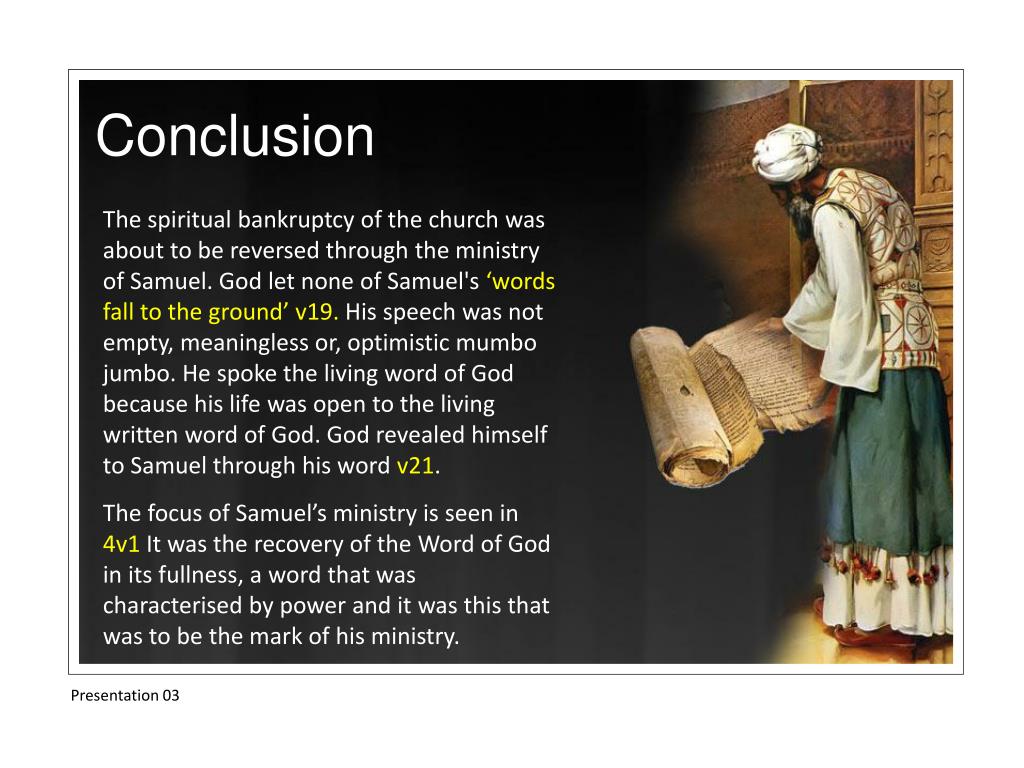 Conclusion

The spiritual bankruptcy of the church was about to be reversed through the ministry of Samuel. God let none of Samuel's ‘words fall to the ground’ v19. His speech was not empty, meaningless or, optimistic mumbo jumbo. He spoke the living word of God because his life was open to the living written word of God. God revealed himself to Samuel through his word v21.

The focus of Samuel’s ministry is seen in 4v1 It was the recovery of the Word of God in its fullness, a word that was characterised by power and it was this that was to be the mark of his ministry.

Presentation 03